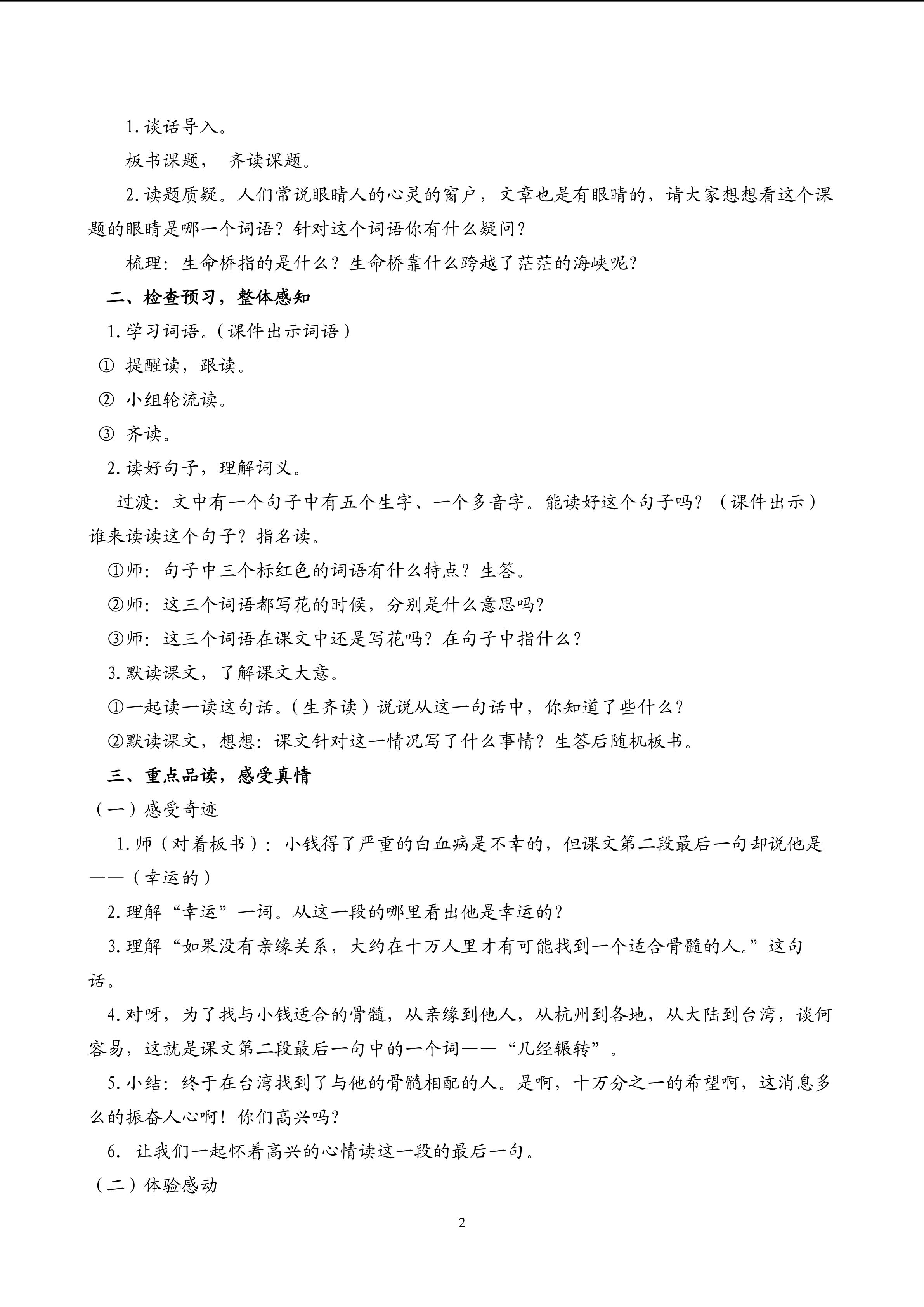 1.谈话导入。

板书课题， 齐读课题。

2.读题质疑。人们常说眼睛人的心灵的窗户，文章也是有眼睛的，请大家想想看这个课题的眼睛是哪一个词语？针对这个词语你有什么疑问？

梳理：生命桥指的是什么？生命桥靠什么跨越了茫茫的海峡呢？

二、检查预习，整体感知

1.学习词语。（课件出示词语）

① 提醒读，跟读。

② 小组轮流读。

③ 齐读。

2.读好句子，理解词义。

过渡：文中有一个句子中有五个生字、一个多音字。能读好这个句子吗？（课件出示）谁来读读这个句子？指名读。

①师：句子中三个标红色的词语有什么特点？生答。

②师：这三个词语都写花的时候，分别是什么意思吗？

③师：这三个词语在课文中还是写花吗？在句子中指什么？

3.默读课文，了解课文大意。

①一起读一读这句话。（生齐读）说说从这一句话中，你知道了些什么？

②默读课文，想想：课文针对这一情况写了什么事情？生答后随机板书。

三、重点品读，感受真情

（一）感受奇迹

1.师（对着板书）：小钱得了严重的白血病是不幸的，但课文第二段最后一句却说他是——（幸运的）

2.理解“幸运”一词。从这一段的哪里看出他是幸运的？

3.理解“如果没有亲缘关系，大约在十万人里才有可能找到一个适合骨髓的人。”这句话。

4.对呀，为了找与小钱适合的骨髓，从亲缘到他人，从杭州到各地，从大陆到台湾，谈何容易，这就是课文第二段最后一句中的一个词——“几经辗转”。

5.小结：终于在台湾找到了与他的骨髓相配的人。是啊，十万分之一的希望啊，这消息多么的振奋人心啊！你们高兴吗？

6. 让我们一起怀着高兴的心情读这一段的最后一句。

（二）体验感动

2